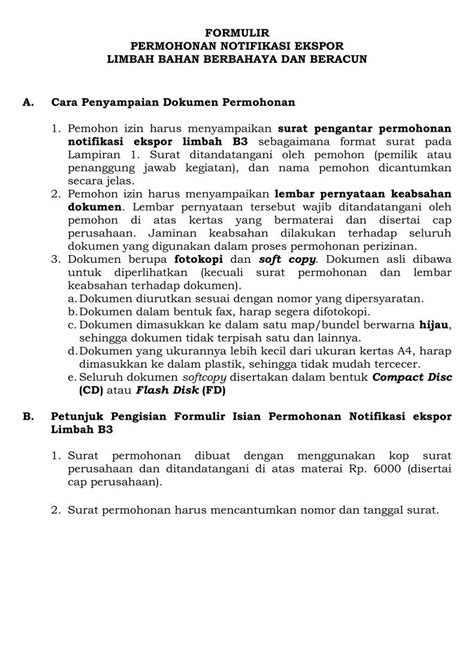 FORMULIR
PERMOHONAN NOTIFIKASI EKSPOR
LIMBAH BAHAN BERBAHAYA DAN BERACUN

A. Cara Penyampaian Dokumen Permohonan

1. Pemohon izin harus menyampaikan surat pengantar permohonan notifikasi ekspor limbah B3 sebagaimana format surat pada Lampiran 1. Surat ditandatangani oleh pemohon (pemilik atau penanggung jawab kegiatan), dan nama pemohon dicantumkan secara jelas.
2. Pemohon izin harus menyampaikan lembar pernyataan keabsahan dokumen. Lembar pernyataan tersebut wajib ditandatangani oleh pemohon di atas kertas yang bermaterai dan disertai cap perusahaan. Jaminan keabsahan dilakukan terhadap seluruh dokumen yang digunakan dalam proses permohonan perizinan.
3. Dokumen berupa fotokopi dan soft copy. Dokumen asli dibawa untuk diperlihatkan (kecuali surat permohonan dan lembar keabsahan terhadap dokumen).
a. Dokumen diurutkan sesuai dengan nomor yang dipersyaratan.
b. Dokumen dalam bentuk fax, harap segera difotokopi.
c. Dokumen dimasukkan ke dalam satu map/bundel berwarna hijau, sehingga dokumen tidak terpisah satu dan lainnya.
d. Dokumen yang ukurannya lebih kecil dari ukuran kertas A4, harap dimasukkan ke dalam plastik, sehingga tidak mudah tercecer.
e. Seluruh dokumen softcopy disertakan dalam bentuk Compact Disc (CD) atau Flash Disk (FD)

B. Petunjuk Pengisian Formulir Isian Permohonan Notifikasi ekspor Limbah B3

1. Surat permohonan dibuat dengan menggunakan kop surat perusahaan dan ditandatangani di atas materai Rp. 6000 (disertai cap perusahaan).

2. Surat permohonan harus mencantumkan nomor dan tanggal surat.